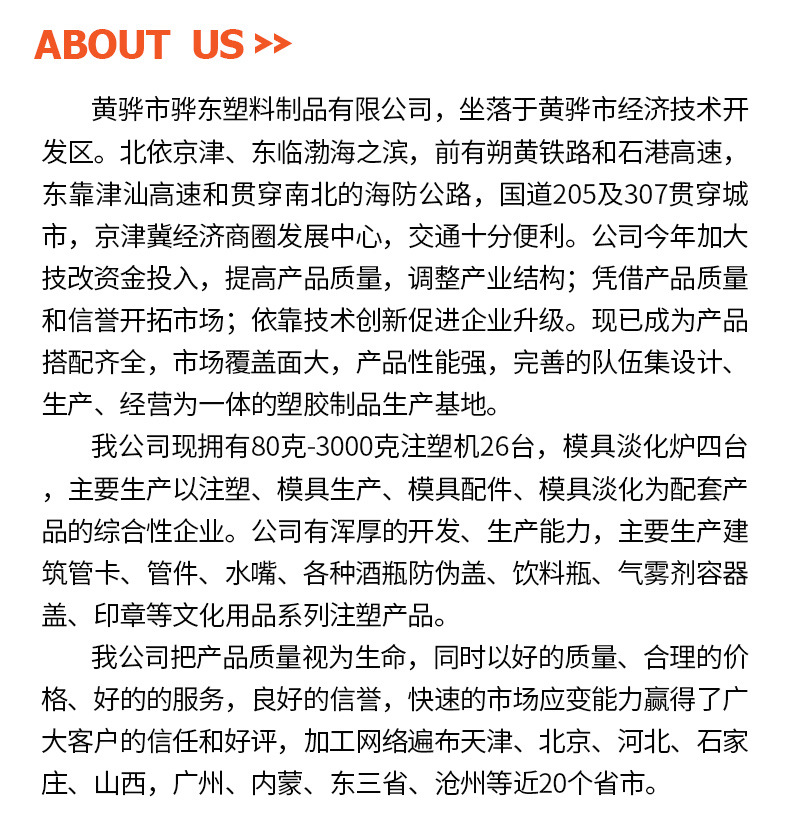 ABOUT US >>

黄骅市骅东塑料制品有限公司，坐落于黄骅市经济技术开发区。北依京津、东临渤海之滨，前有朔黄铁路和石港高速，东靠津汕高速和贯穿南北的海防公路，国道205及307贯穿城市，京津冀经济商圈发展中心，交通十分便利。公司今年加大技改资金投入，提高产品质量，调整产业结构；凭借产品质量和信誉开拓市场；依靠技术创新促进企业升级。现已成为产品搭配齐全，市场覆盖面大，产品性能强，完善的队伍集设计、生产、经营为一体的塑胶制品生产基地。

我公司现拥有80克-3000克注塑机26台，模具淡化炉四台，主要生产以注塑、模具生产、模具配件、模具淡化为配套产品的综合性企业。公司有浑厚的开发、生产能力，主要生产建筑管卡、管件、水嘴、各种酒瓶防伪盖、饮料瓶、气雾剂容器盖、印章等文化用品系列注塑产品。

我公司把产品质量视为生命，同时以好的质量、合理的价格、好的的服务，良好的信誉，快速的市场应变能力赢得了广大客户的信任和好评，加工网络遍布天津、北京、河北、石家庄、山西，广州、内蒙、东三省、沧州等近20个省市。